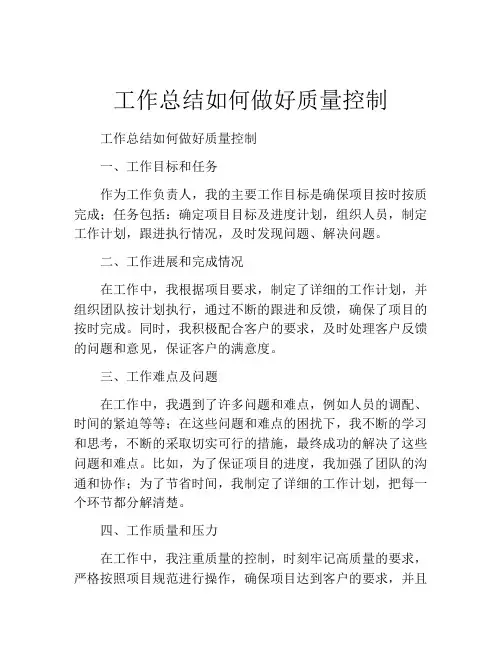 工作总结如何做好质量控制

工作总结如何做好质量控制

一、工作目标和任务

作为工作负责人，我的主要工作目标是确保项目按时按质完成；任务包括：确定项目目标及进度计划，组织人员，制定工作计划，跟进执行情况，及时发现问题、解决问题。

二、工作进展和完成情况

在工作中，我根据项目要求，制定了详细的工作计划，并组织团队按计划执行，通过不断的跟进和反馈，确保了项目的按时完成。同时，我积极配合客户的要求，及时处理客户反馈的问题和意见，保证客户的满意度。

三、工作难点及问题

在工作中，我遇到了许多问题和难点，例如人员的调配、时间的紧迫等等；在这些问题和难点的困扰下，我不断的学习和思考，不断的采取切实可行的措施，最终成功的解决了这些问题和难点。比如，为了保证项目的进度，我加强了团队的沟通和协作；为了节省时间，我制定了详细的工作计划，把每一个环节都分解清楚。

四、工作质量和压力

在工作中，我注重质量的控制，时刻牢记高质量的要求，严格按照项目规范进行操作，确保项目达到客户的要求，并且